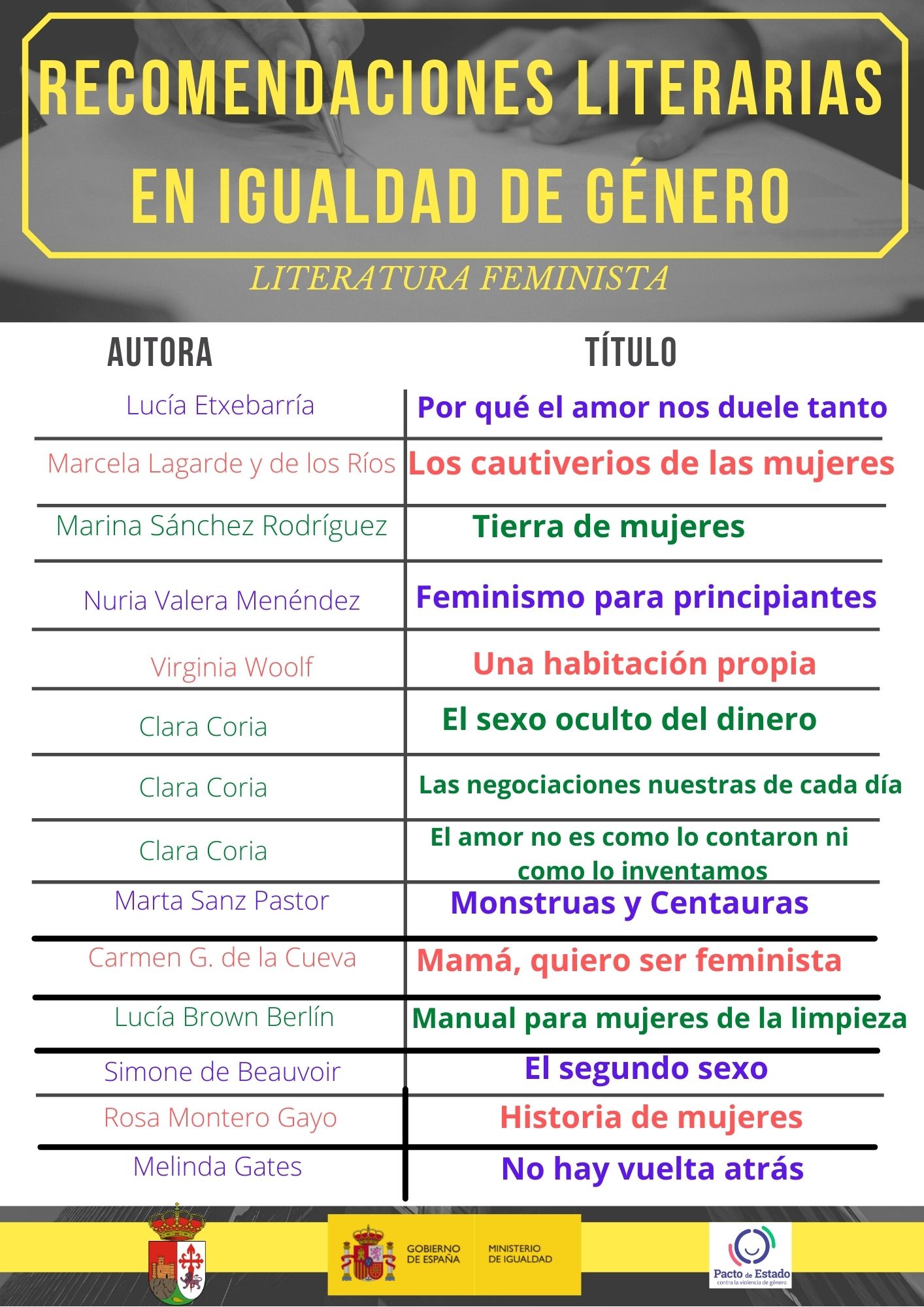 RECOMENDACIONES LITERARIAS EN IGUALDAD DE GÉNERO

LITERATURA FEMINISTA

| AUTORA | TÍTULO |
|---|---|
| Lucía Etxebarría | Por qué el amor nos duele tanto |
| Marcela Lagarde y de los Ríos | Los cautiverios de las mujeres |
| Marina Sánchez Rodríguez | Tierra de mujeres |
| Nuria Valera Menéndez | Feminismo para principiantes |
| Virginia Woolf | Una habitación propia |
| Clara Coria | El sexo oculto del dinero |
| Clara Coria | Las negociaciones nuestras de cada día |
| Clara Coria | El amor no es como lo contaron ni como lo inventamos |
| Marta Sanz Pastor | Monstruas y Centauras |
| Carmen G. de la Cueva | Mamá, quiero ser feminista |
| Lucía Brown Berlín | Manual para mujeres de la limpieza |
| Simone de Beauvoir | El segundo sexo |
| Rosa Montero Gayo | Historia de mujeres |
| Melinda Gates | No hay vuelta atrás |

GOBIERNO DE ESPAÑA
MINISTERIO DE IGUALDAD

Pacto de Estado
contra la violencia de género